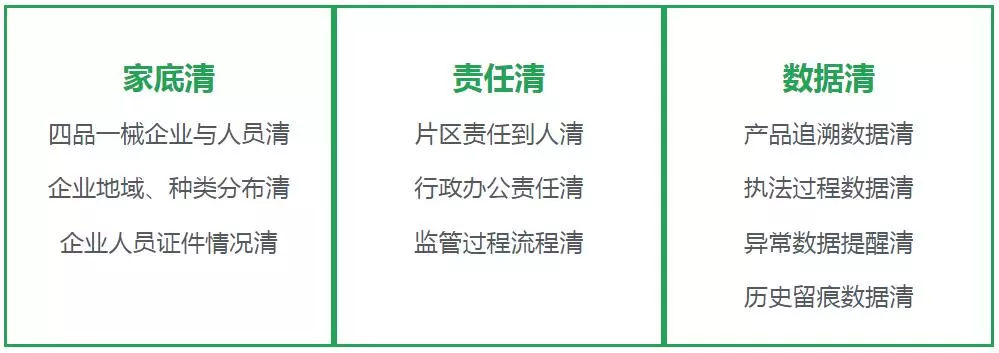 家底清

四品一械企业与人员清

企业地域、种类分布清

企业人员证件情况清

责任清

片区责任到人清

行政办公责任清

监管过程流程清

数据清

产品追溯数据清

执法过程数据清

异常数据提醒清

历史留痕数据清